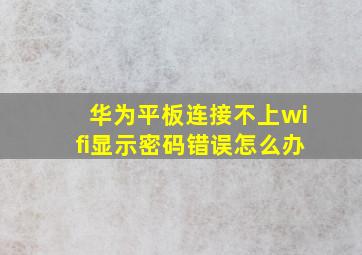 华为平板连接不上wifi显示密码错误怎么办